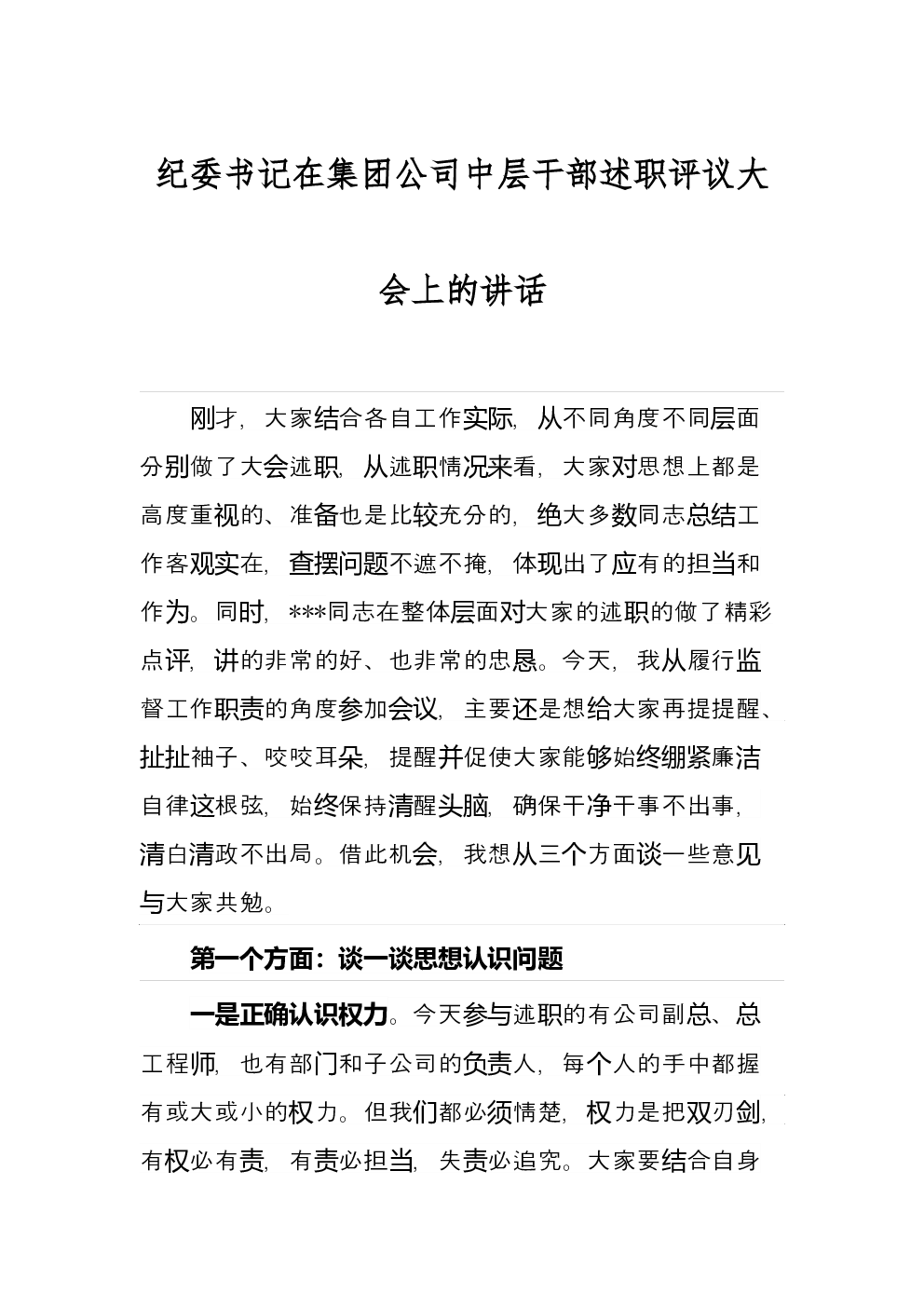 纪委书记在集团公司中层干部述职评议大会上的讲话

刚才，大家结合各自工作实际，从不同角度不同层面分别做了大会述职，从述职情况来看，大家对思想上都是高度重视的、准备也是比较充分的，绝大多数同志总结工作客观实在，查摆问题不遮不掩，体现出了应有的担当和作为。同时，***同志在整体层面对大家的述职的做了精彩点评，讲的非常的好、也非常的忠恳。今天，我从履行监督工作职责的角度参加会议，主要还是想给大家再提提醒、扯扯袖子、咬咬耳朵，提醒并促使大家能够始终绷紧廉洁自律这根弦，始终保持清醒头脑，确保干净干事不出事，清白清政不出局。借此机会，我想从三个方面谈一些意见与大家共勉。

第一个方面：谈一谈思想认识问题

一是正确认识权力。今天参与述职的有公司副总、总工程师，也有部门和子公司的负责人，每个人的手中都握有或大或小的权力。但我们都必须情楚，权力是把双刃剑，有权必有责，有责必担当，失责必追究。大家要结合自身